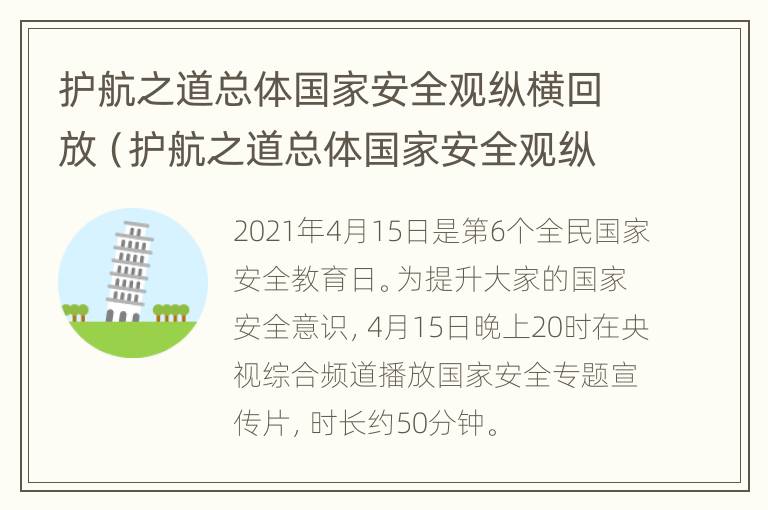 护航之道总体国家安全观纵横回放（护航之道总体国家安全观纵

2021年4月15日是第6个全民国家安全教育日。为提升大家的国家安全意识，4月15日晚上20时在央视综合频道播放国家安全专题宣传片，时长约50分钟。